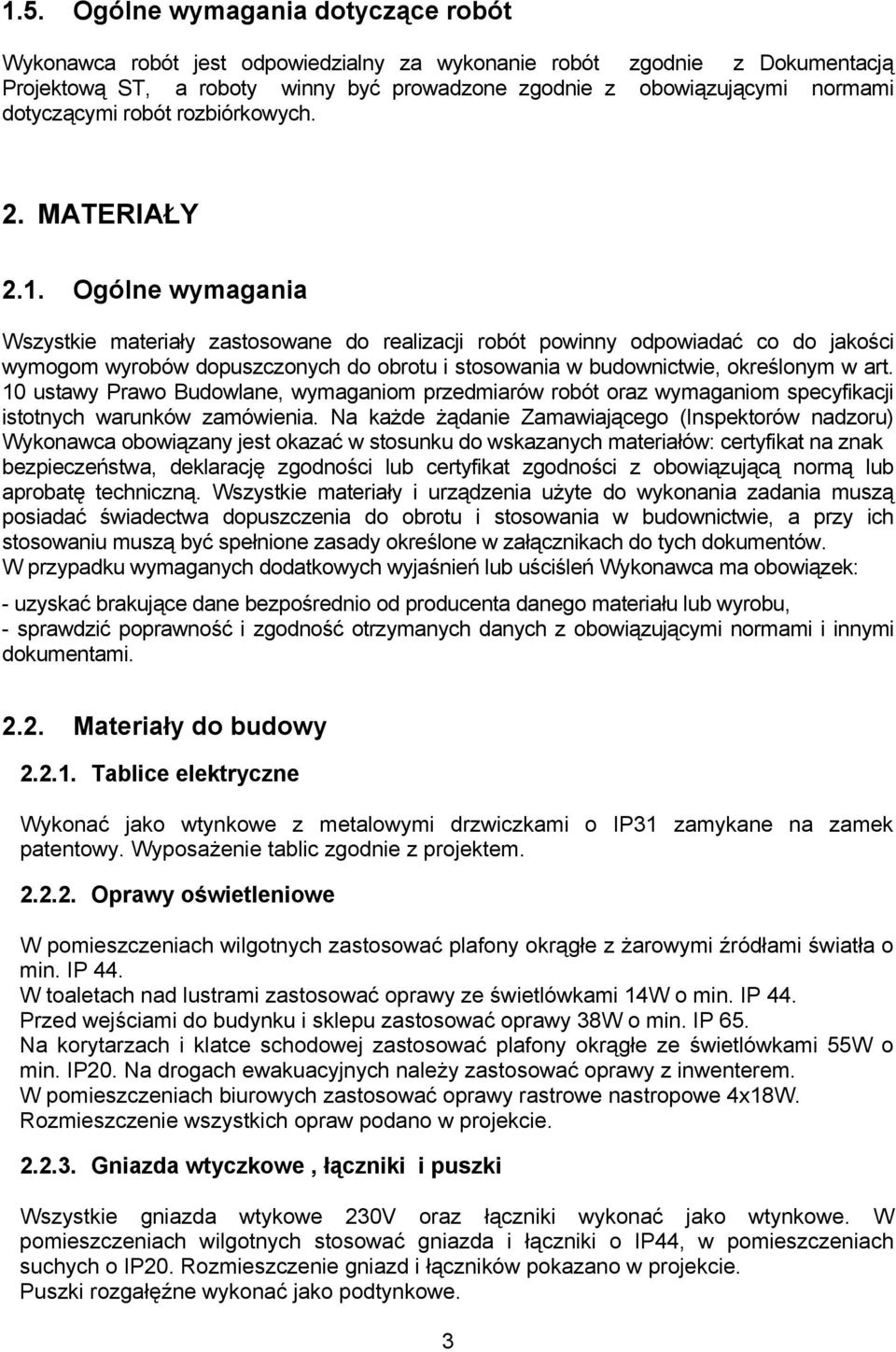 1.5. Ogólne wymagania dotyczące robót

Wykonawca robót jest odpowiedzialny za wykonanie robót zgodnie z Dokumentacją Projektową ST, a roboty winny być prowadzone zgodnie z obowiązującymi normami dotyczącymi robót rozbiórkowych.

2. MATERIAŁY

2.1. Ogólne wymagania

Wszystkie materiały zastosowane do realizacji robót powinny odpowiadać co do jakości wymogom wyrobów dopuszczonych do obrotu i stosowania w budownictwie, określonym w art. 10 ustawy Prawo Budowlane, wymaganiom przedmiarów robót oraz wymaganiom specyfikacji istotnych warunków zamówienia. Na każde żądanie Zamawiającego (Inspektorów nadzoru) Wykonawca obowiązany jest okazać w stosunku do wskazanych materiałów: certyfikat na znak bezpieczeństwa, deklarację zgodności lub certyfikat zgodności z obowiązującą normą lub aprobatę techniczną. Wszystkie materiały i urządzenia użyte do wykonania zadania muszą posiadać świadectwa dopuszczenia do obrotu i stosowania w budownictwie, a przy ich stosowaniu muszą być spełnione zasady określone w załącznikach do tych dokumentów.
W przypadku wymaganych dodatkowych wyjaśnień lub uściśleń Wykonawca ma obowiązek:

- uzyskać brakujące dane bezpośrednio od producenta danego materiału lub wyrobu,
- sprawdzić poprawność i zgodność otrzymanych danych z obowiązującymi normami i innymi dokumentami.

2.2. Materiały do budowy

2.2.1. Tablice elektryczne

Wykonać jako wtynkowe z metalowymi drzwiczkami o IP31 zamykane na zamek patentowy. Wyposażenie tablic zgodnie z projektem.

2.2.2. Oprawy oświetleniowe

W pomieszczeniach wilgotnych zastosować plafony okrągłe z żarowymi źródłami światła o min. IP 44.
W toaletach nad lustrami zastosować oprawy ze świetlówkami 14W o min. IP 44.
Przed wejściami do budynku i sklepu zastosować oprawy 38W o min. IP 65.
Na korytarzach i klatce schodowej zastosować plafony okrągłe ze świetlówkami 55W o min. IP20. Na drogach ewakuacyjnych należy zastosować oprawy z inwenterem.
W pomieszczeniach biurowych zastosować oprawy rastrowe nastropowe 4x18W.
Rozmieszczenie wszystkich opraw podano w projekcie.

2.2.3. Gniazda wtyczkowe , łączniki i puszki

Wszystkie gniazda wtykowe 230V oraz łączniki wykonać jako wtynkowe. W pomieszczeniach wilgotnych stosować gniazda i łączniki o IP44, w pomieszczeniach suchych o IP20. Rozmieszczenie gniazd i łączników pokazano w projekcie.
Puszki rozgałęźne wykonać jako podtynkowe.

3